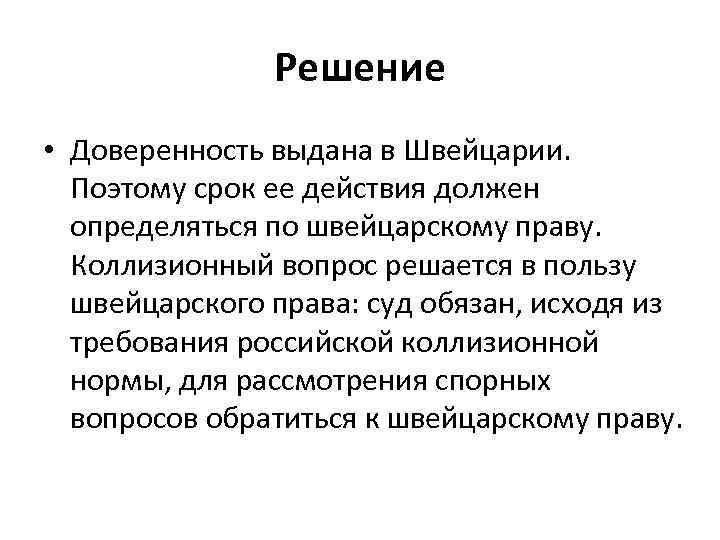 Решение

• Доверенность выдана в Швейцарии. Поэтому срок ее действия должен определяться по швейцарскому праву. Коллизионный вопрос решается в пользу швейцарского права: суд обязан, исходя из требования российской коллизионной нормы, для рассмотрения спорных вопросов обратиться к швейцарскому праву.